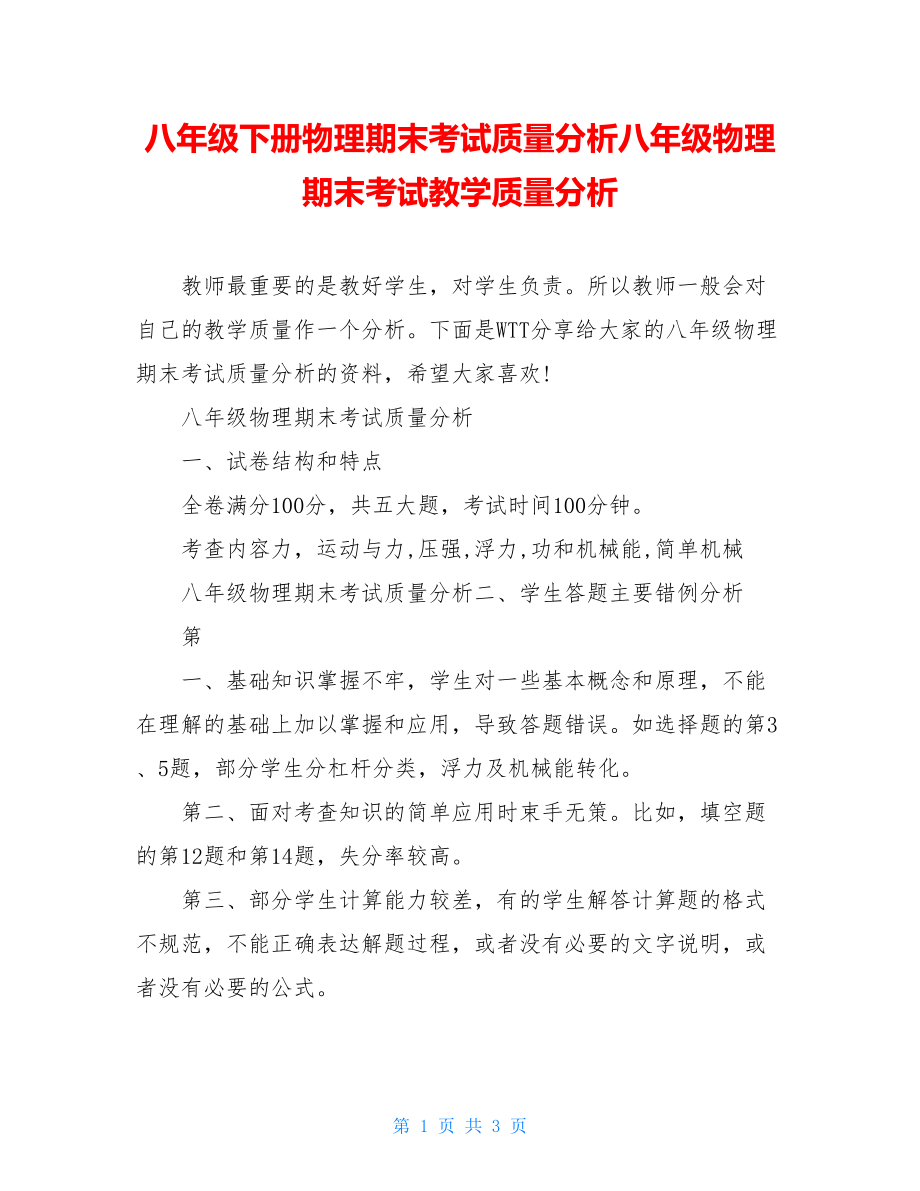 八年级下册物理期末考试质量分析八年级物理期末考试教学质量分析

教师最重要的是教好学生，对学生负责。所以教师一般会对自己的教学质量作一个分析。下面是WTT分享给大家的八年级物理期末考试质量分析的资料，希望大家喜欢!

八年级物理期末考试质量分析

一、试卷结构和特点

全卷满分100分，共五大题，考试时间100分钟。

考查内容力，运动与力，压强，浮力，功和机械能，简单机械

八年级物理期末考试质量分析二、学生答题主要错例分析

第

一、基础知识掌握不牢，学生对一些基本概念和原理，不能在理解的基础上加以掌握和应用，导致答题错误。如选择题的第3、5题，部分学生分杠杆分类，浮力及机械能转化。

第二、面对考查知识的简单应用时束手无策。比如，填空题的第12题和第14题，失分率较高。

第三、部分学生计算能力较差，有的学生解答计算题的格式不规范，不能正确表达解题过程，或者没有必要的文字说明，或者没有必要的公式。

第 1 页 共 3 页